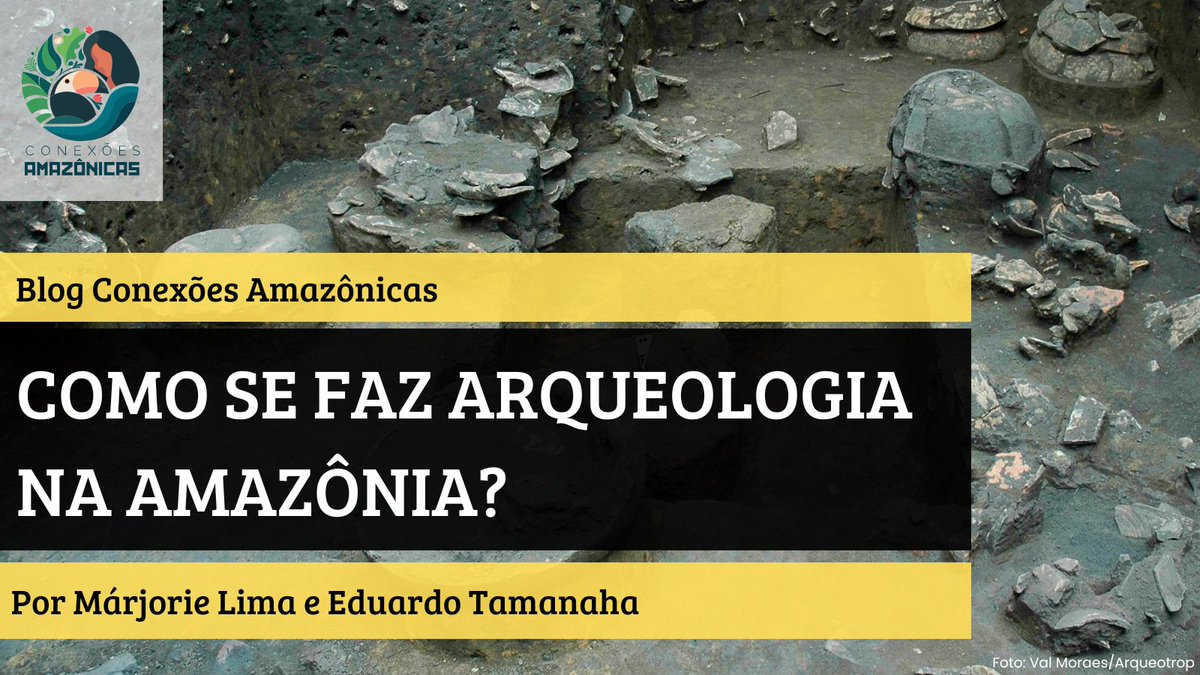 CONEXÕES
AMAZÔNICAS

Blog Conexões Amazônicas

COMO SE FAZ ARQUEOLOGIA NA AMAZÔNIA?

Por Márjorie Lima e Eduardo Tamanaha

Foto: Val Moraes/Arqueotrop